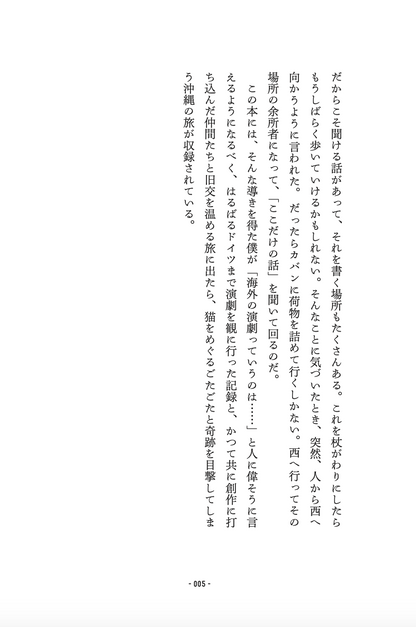 だからこそ聞ける話があって、それを書く場所もたくさんある。これを杖がわりにしたらもうしばらく歩いていけるかもしれない。そんなことに気づいたとき、突然、人から西へ向かうように言われた。だったらカバンに荷物を詰めて行くしかない。西へ行ってその場所の余所者になって、「ここだけの話」を聞いて回るのだ。

この本には、そんな導きを得た僕が「海外の演劇っていうのは……」と人に偉そうに言えるようになるべく、はるばるドイツまで演劇を観に行った記録と、かつて共に創作に打ち込んだ仲間たちと旧交を温める旅に出たら、猫をめぐるごたごたと奇跡を目撃してしまう沖縄の旅が収録されている。

- 005 -